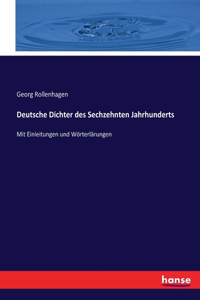 Georg Rollenhagen

Deutsche Dichter des Sechzehnten Jahrhunderts

Mit Einleitungen und Wörterlärungen

hanse